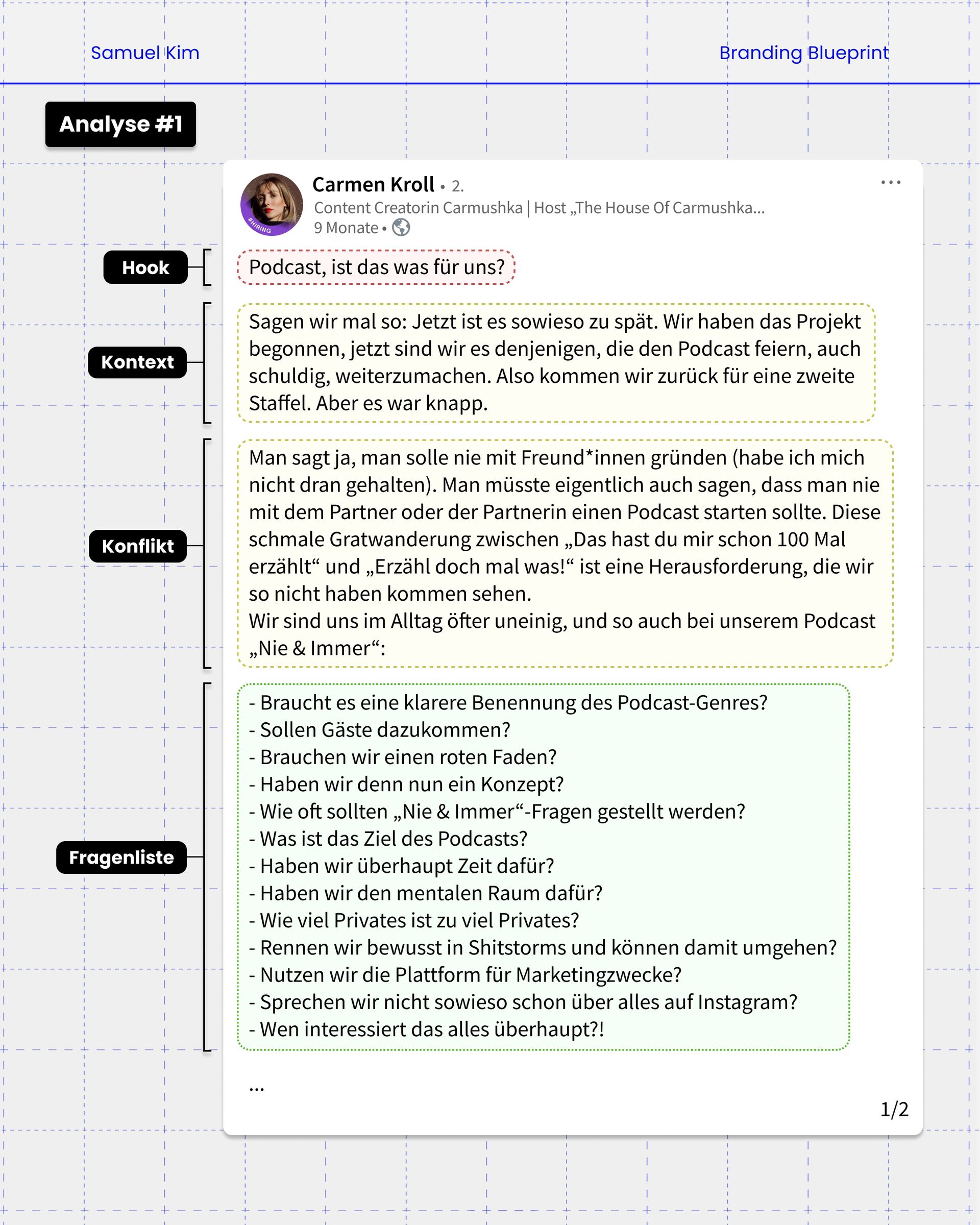 Samuel Kim

Branding Blueprint

Analyse #1

Carmen Kroll • 2.
Content Creatorin Carmushka | Host „The House Of Carmushka...
9 Monate •

#HIRING

...

Hook

Podcast, ist das was für uns?

Kontext

Sagen wir mal so: Jetzt ist es sowieso zu spät. Wir haben das Projekt begonnen, jetzt sind wir es denjenigen, die den Podcast feiern, auch schuldig, weiterzumachen. Also kommen wir zurück für eine zweite Staffel. Aber es war knapp.

Konflikt

Man sagt ja, man solle nie mit Freund*innen gründen (habe ich mich nicht dran gehalten). Man müsste eigentlich auch sagen, dass man nie mit dem Partner oder der Partnerin einen Podcast starten sollte. Diese schmale Gratwanderung zwischen „Das hast du mir schon 100 Mal erzählt“ und „Erzähl doch mal was!“ ist eine Herausforderung, die wir so nicht haben kommen sehen.
Wir sind uns im Alltag öfter uneinig, und so auch bei unserem Podcast „Nie & Immer“:

Fragenliste

- Braucht es eine klarere Benennung des Podcast-Genres?
- Sollen Gäste dazukommen?
- Brauchen wir einen roten Faden?
- Haben wir denn nun ein Konzept?
- Wie oft sollten „Nie & Immer“-Fragen gestellt werden?
- Was ist das Ziel des Podcasts?
- Haben wir überhaupt Zeit dafür?
- Haben wir den mentalen Raum dafür?
- Wie viel Privates ist zu viel Privates?
- Rennen wir bewusst in Shitstorms und können damit umgehen?
- Nutzen wir die Plattform für Marketingzwecke?
- Sprechen wir nicht sowieso schon über alles auf Instagram?
- Wen interessiert das alles überhaupt?!

...

1/2